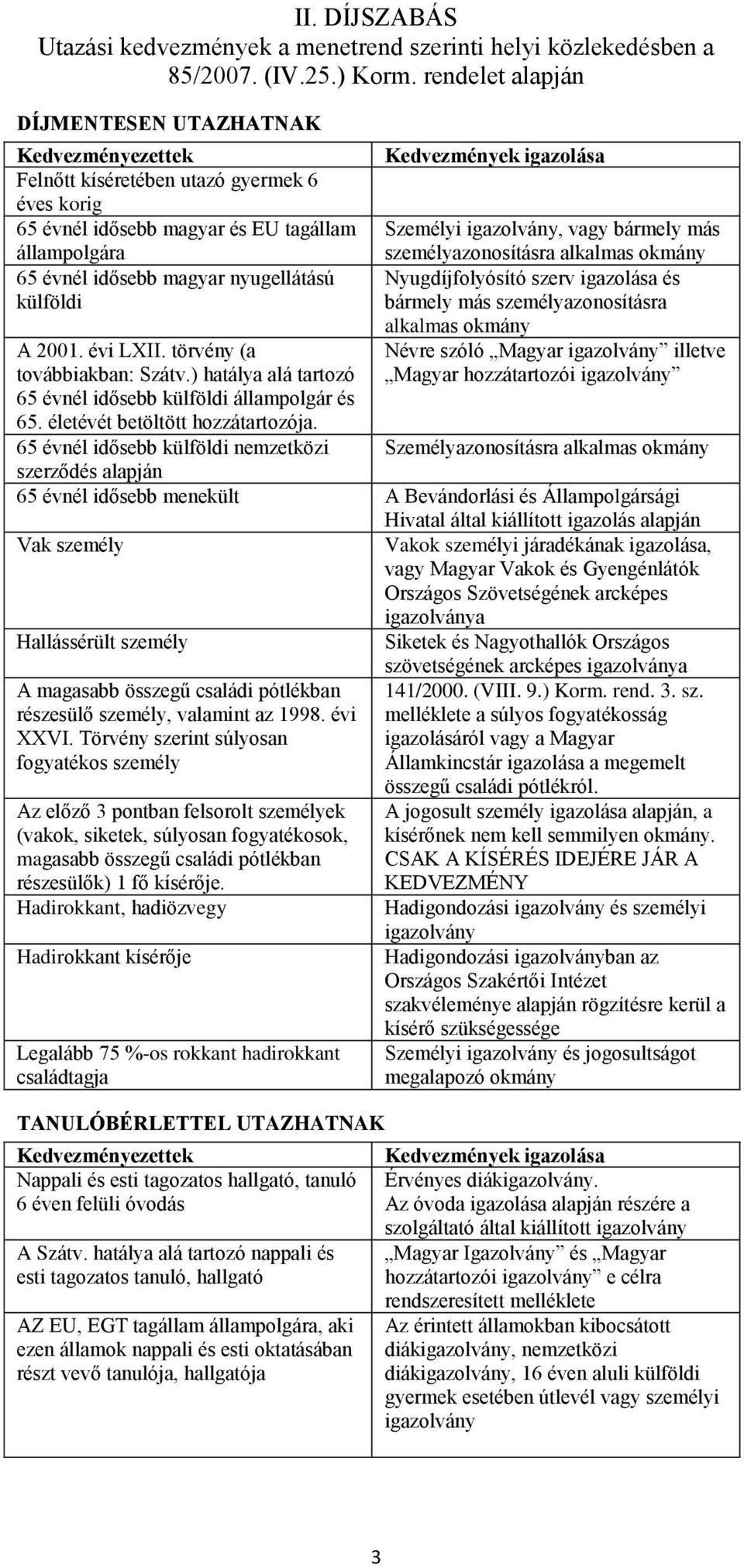 II. DÍJSZABÁS
Utazási kedvezmények a menetrend szerinti helyi közlekedésben a 85/2007. (IV.25.) Korm. rendelet alapján

DÍJMENTESEN UTAZHATNAK

| Kedvezményezettek | Kedvezmények igazolása |
|---|---|
| Felnőtt kíséretében utazó gyermek 6 éves korig | |
| 65 évnél idősebb magyar és EU tagállam állampolgára | Személyi igazolvány, vagy bármely más személyazonosításra alkalmas okmány |
| 65 évnél idősebb magyar nyugellátású külföldi | Nyugdíjfolyósító szerv igazolása és bármely más személyazonosításra alkalmas okmány |
| A 2001. évi LXII. törvény (a továbbiakban: Szátv.) hatálya alá tartozó 65 évnél idősebb külföldi állampolgár és 65. életévét betöltött hozzátartozója. | Névre szóló „Magyar igazolvány” illetve „Magyar hozzátartozói igazolvány” |
| 65 évnél idősebb külföldi nemzetközi szerződés alapján | Személyazonosításra alkalmas okmány |
| 65 évnél idősebb menekült | A Bevándorlási és Állampolgársági Hivatal által kiállított igazolás alapján |
| Vak személy | Vakok személyi járadékának igazolása, vagy Magyar Vakok és Gyengénlátók Országos Szövetségének arcképes igazolványa |
| Hallássérült személy | Siketek és Nagyothallók Országos szövetségének arcképes igazolványa |
| A magasabb összegű családi pótlékban részesülő személy, valamint az 1998. évi XXVI. Törvény szerint súlyosan fogyatékos személy | 141/2000. (VIII. 9.) Korm. rend. 3. sz. melléklete a súlyos fogyatékosság igazolásáról vagy a Magyar Államkincstár igazolása a megemelt összegű családi pótlékról. |
| Az előző 3 pontban felsorolt személyek (vakok, siketek, súlyosan fogyatékosok, magasabb összegű családi pótlékban részesülők) 1 fő kísérője. | A jogosult személy igazolása alapján, a kísérőnek nem kell semmilyen okmány. CSAK A KÍSÉRÉS IDEJÉRE JÁR A KEDVEZMÉNY |
| Hadirokkant, hadiözvegy | Hadigondozási igazolvány és személyi igazolvány |
| Hadirokkant kísérője | Hadigondozási igazolványban az Országos Szakértői Intézet szakvéleménye alapján rögzítésre kerül a kísérő szükségessége |
| Legalább 75 %-os rokkant hadirokkant családtagja | Személyi igazolvány és jogosultságot megalapozó okmány |

TANULÓBÉRLETTEL UTAZHATNAK

| Kedvezményezettek | Kedvezmények igazolása |
|---|---|
| Nappali és esti tagozatos hallgató, tanuló 6 éven felüli óvodás | Érvényes diákigazolvány. Az óvoda igazolása alapján részére a szolgáltató által kiállított igazolvány |
| A Szátv. hatálya alá tartozó nappali és esti tagozatos tanuló, hallgató | „Magyar Igazolvány” és „Magyar hozzátartozói igazolvány” e célra rendszeresített melléklete |
| AZ EU, EGT tagállam állampolgára, aki ezen államok nappali és esti oktatásában részt vevő tanulója, hallgatója | Az érintett államokban kibocsátott diákigazolvány, nemzetközi diákigazolvány, 16 éven aluli külföldi gyermek esetében útlevél vagy személyi igazolvány |

3